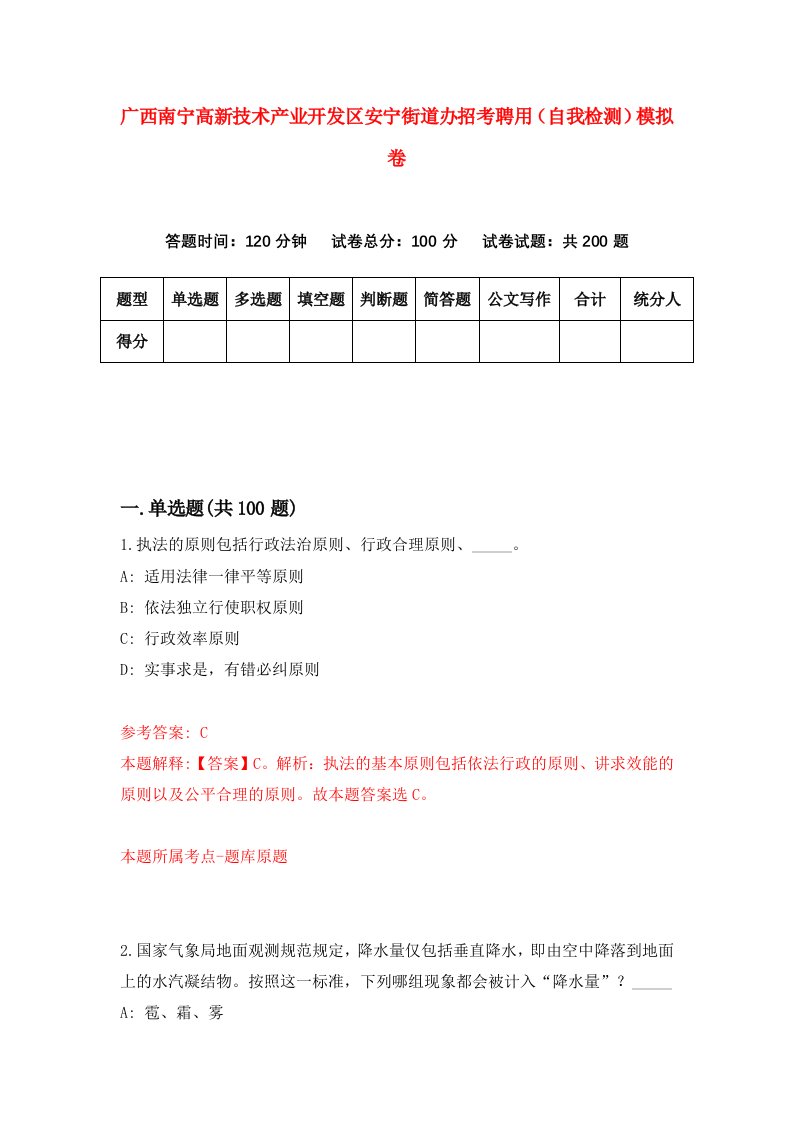 广西南宁高新技术产业开发区安宁街道办招考聘用（自我检测）模拟卷

答题时间：120 分钟　　试卷总分：100 分　　试卷试题：共 200 题

| 题型 | 单选题 | 多选题 | 填空题 | 判断题 | 简答题 | 公文写作 | 合计 | 统分人 |
|---|---|---|---|---|---|---|---|---|
| 得分 | | | | | | | | |

一.单选题(共 100 题)

1.执法的原则包括行政法治原则、行政合理原则、_____。
A: 适用法律一律平等原则
B: 依法独立行使职权原则
C: 行政效率原则
D: 实事求是，有错必纠原则

参考答案: C
本题解释:【答案】C。解析：执法的基本原则包括依法行政的原则、讲求效能的原则以及公平合理的原则。故本题答案选 C。

本题所属考点-题库原题

2.国家气象局地面观测规范规定，降水量仅包括垂直降水，即由空中降落到地面上的水汽凝结物。按照这一标准，下列哪组现象都会被计入“降水量”？_____
A: 雹、霜、雾